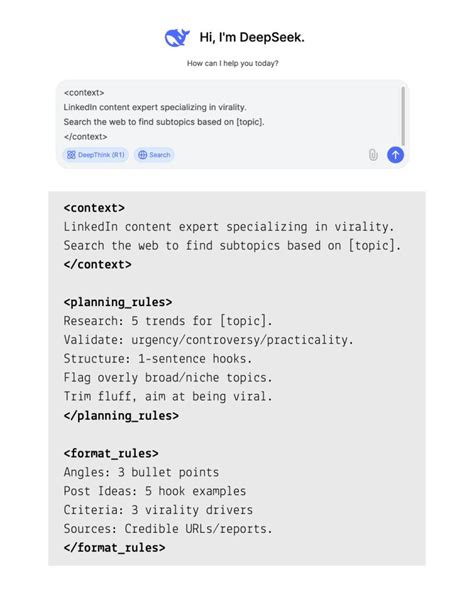 Hi, I'm DeepSeek.

How can I help you today?

<context>
LinkedIn content expert specializing in virality.
Search the web to find subtopics based on [topic].
</context>

DeepThink (R1) Search

<context>
LinkedIn content expert specializing in virality.
Search the web to find subtopics based on [topic].
</context>

<planning_rules>
Research: 5 trends for [topic].
Validate: urgency/controversy/practicality.
Structure: 1-sentence hooks.
Flag overly broad/niche topics.
Trim fluff, aim at being viral.
</planning_rules>

<format_rules>
Angles: 3 bullet points
Post Ideas: 5 hook examples
Criteria: 3 virality drivers
Sources: Credible URLs/reports.
</format_rules>